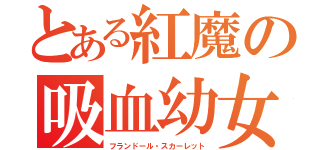 とある紅魔の
吸血幼女
フランドール・スカーレット